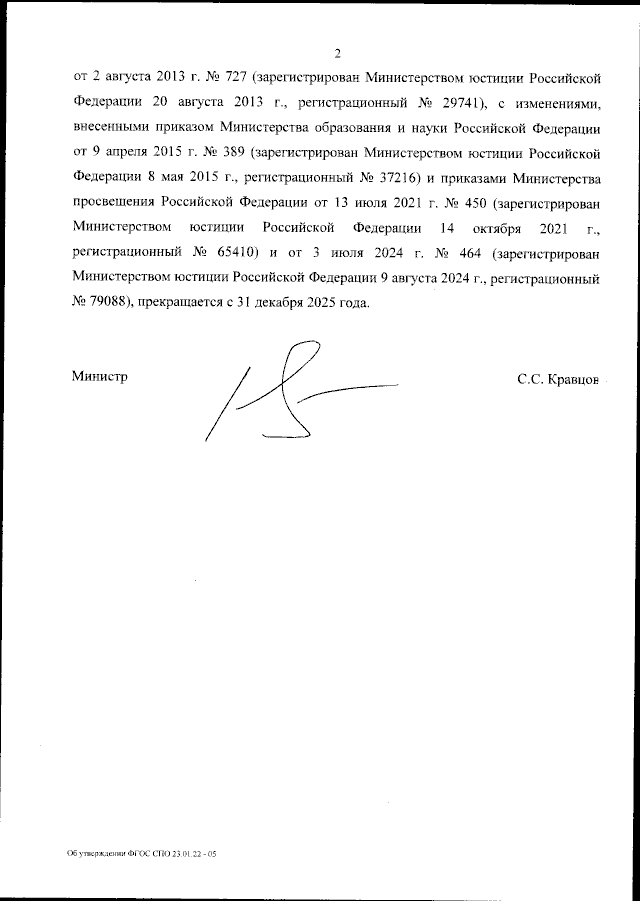 2

от 2 августа 2013 г. № 727 (зарегистрирован Министерством юстиции Российской Федерации 20 августа 2013 г., регистрационный № 29741), с изменениями, внесенными приказом Министерства образования и науки Российской Федерации от 9 апреля 2015 г. № 389 (зарегистрирован Министерством юстиции Российской Федерации 8 мая 2015 г., регистрационный № 37216) и приказами Министерства просвещения Российской Федерации от 13 июля 2021 г. № 450 (зарегистрирован Министерством юстиции Российской Федерации 14 октября 2021 г., регистрационный № 65410) и от 3 июля 2024 г. № 464 (зарегистрирован Министерством юстиции Российской Федерации 9 августа 2024 г., регистрационный № 79088), прекращается с 31 декабря 2025 года.

Министр

С.С. Кравцов

Об утверждении ФГОС СПО 23.01.22 - 05